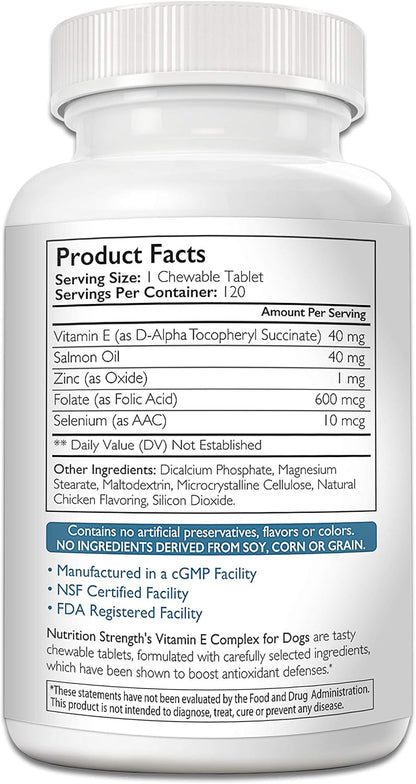 Product Facts
Serving Size: 1 Chewable Tablet
Servings Per Container: 120

| | Amount Per Serving |
|---|---|
| Vitamin E (as D-Alpha Tocopheryl Succinate) | 40 mg |
| Salmon Oil | 40 mg |
| Zinc (as Oxide) | 1 mg |
| Folate (as Folic Acid) | 600 mcg |
| Selenium (as AAC) | 10 mcg |

** Daily Value (DV) Not Established

Other Ingredients: Dicalcium Phosphate, Magnesium Stearate, Maltodextrin, Microcrystalline Cellulose, Natural Chicken Flavoring, Silicon Dioxide.

Contains no artificial preservatives, flavors or colors.
NO INGREDIENTS DERIVED FROM SOY, CORN OR GRAIN.

• Manufactured in a cGMP Facility
• NSF Certified Facility
• FDA Registered Facility

Nutrition Strength's Vitamin E Complex for Dogs are tasty chewable tablets, formulated with carefully selected ingredients, which have been shown to boost antioxidant defenses.*

*These statements have not been evaluated by the Food and Drug Administration. This product is not intended to diagnose, treat, cure or prevent any disease.